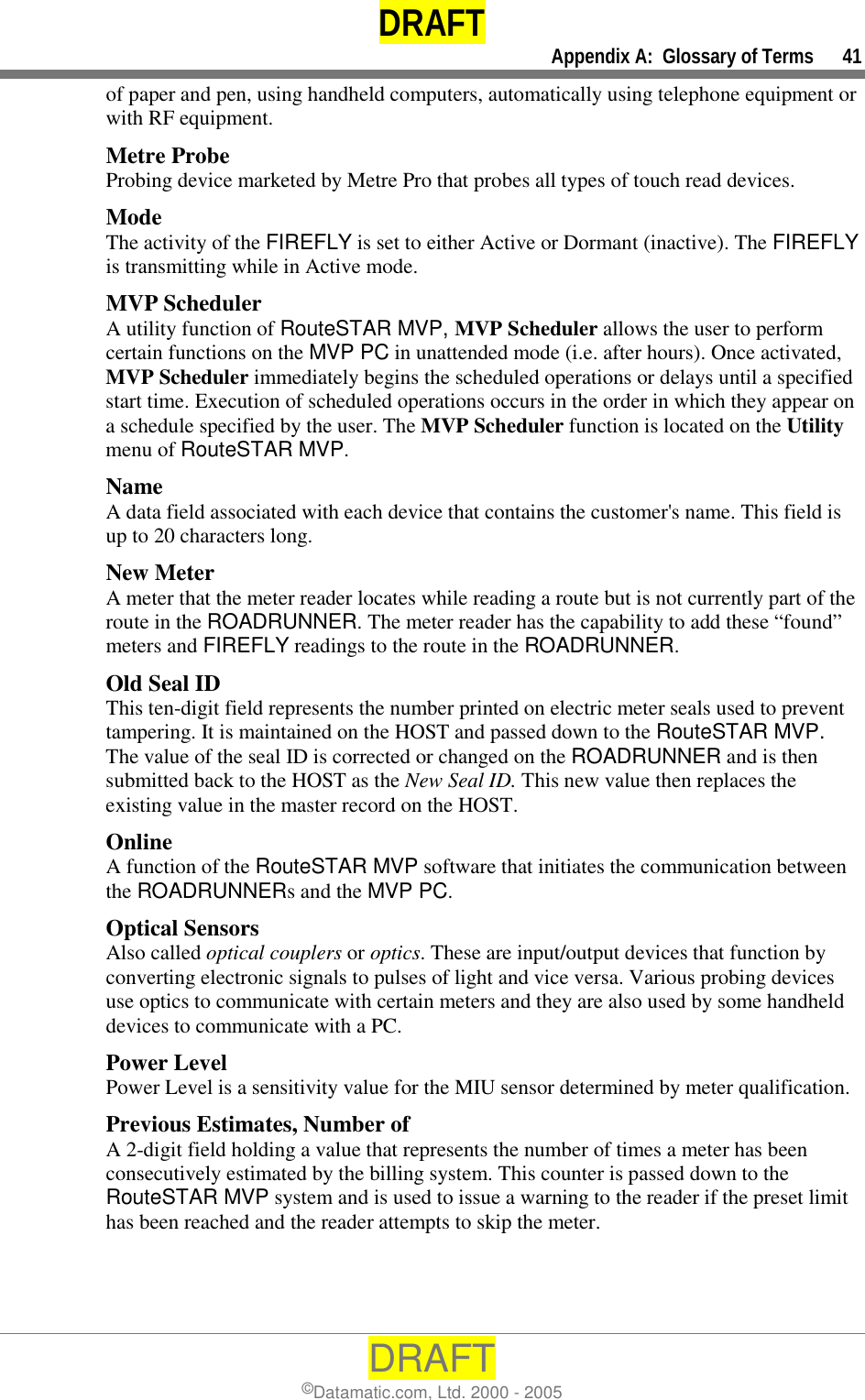 DRAFT

Appendix A: Glossary of Terms 41

of paper and pen, using handheld computers, automatically using telephone equipment or with RF equipment.

Metre Probe
Probing device marketed by Metre Pro that probes all types of touch read devices.

Mode
The activity of the FIREFLY is set to either Active or Dormant (inactive). The FIREFLY is transmitting while in Active mode.

MVP Scheduler
A utility function of RouteSTAR MVP, MVP Scheduler allows the user to perform certain functions on the MVP PC in unattended mode (i.e. after hours). Once activated, MVP Scheduler immediately begins the scheduled operations or delays until a specified start time. Execution of scheduled operations occurs in the order in which they appear on a schedule specified by the user. The MVP Scheduler function is located on the Utility menu of RouteSTAR MVP.

Name
A data field associated with each device that contains the customer's name. This field is up to 20 characters long.

New Meter
A meter that the meter reader locates while reading a route but is not currently part of the route in the ROADRUNNER. The meter reader has the capability to add these “found” meters and FIREFLY readings to the route in the ROADRUNNER.

Old Seal ID
This ten-digit field represents the number printed on electric meter seals used to prevent tampering. It is maintained on the HOST and passed down to the RouteSTAR MVP. The value of the seal ID is corrected or changed on the ROADRUNNER and is then submitted back to the HOST as the New Seal ID. This new value then replaces the existing value in the master record on the HOST.

Online
A function of the RouteSTAR MVP software that initiates the communication between the ROADRUNNERs and the MVP PC.

Optical Sensors
Also called optical couplers or optics. These are input/output devices that function by converting electronic signals to pulses of light and vice versa. Various probing devices use optics to communicate with certain meters and they are also used by some handheld devices to communicate with a PC.

Power Level
Power Level is a sensitivity value for the MIU sensor determined by meter qualification.

Previous Estimates, Number of
A 2-digit field holding a value that represents the number of times a meter has been consecutively estimated by the billing system. This counter is passed down to the RouteSTAR MVP system and is used to issue a warning to the reader if the preset limit has been reached and the reader attempts to skip the meter.

DRAFT
©Datamatic.com, Ltd. 2000 - 2005